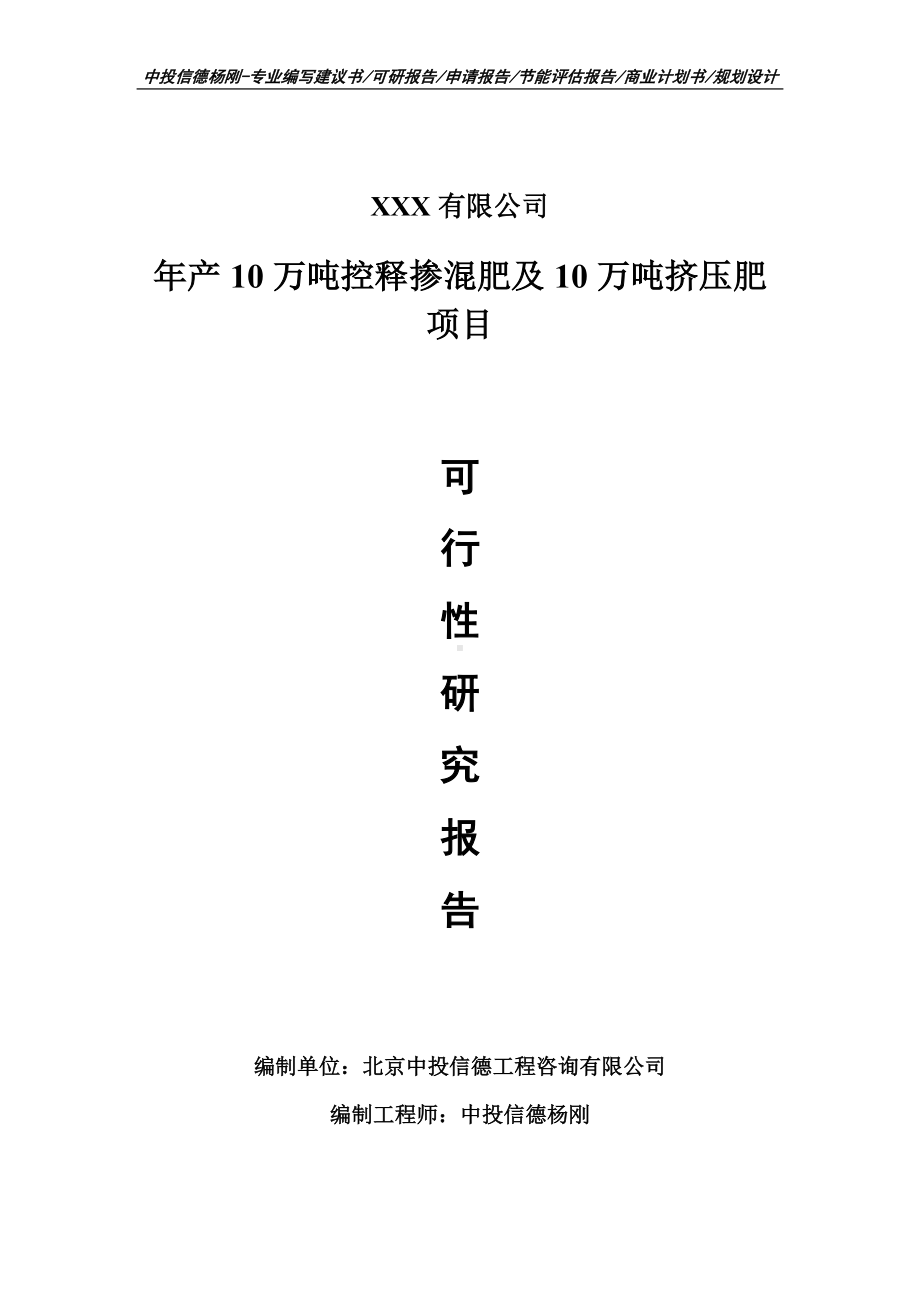 中投信德杨刚-专业编写建议书/可研报告/申请报告/节能评估报告/商业计划书/规划设计

XXX 有限公司

年产 10 万吨控释掺混肥及 10 万吨挤压肥项目

可

行

性

研

究

报

告

编制单位：北京中投信德工程咨询有限公司

编制工程师：中投信德杨刚